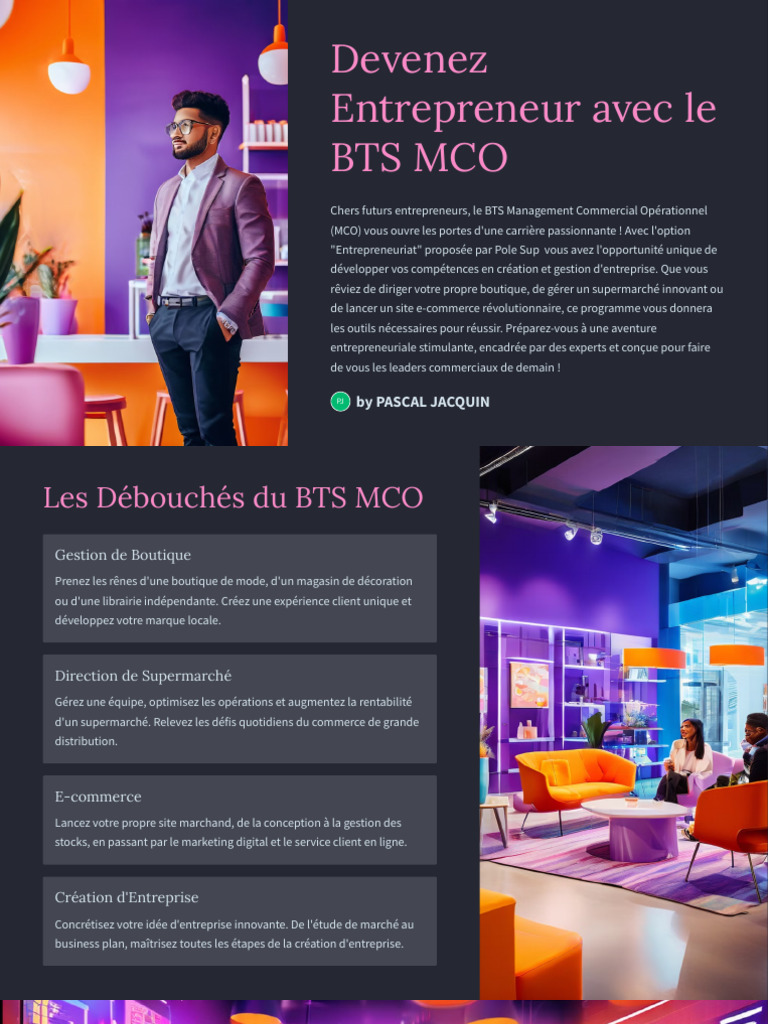 Devenez Entrepreneur avec le BTS MCO

Chers futurs entrepreneurs, le BTS Management Commercial Opérationnel (MCO) vous ouvre les portes d'une carrière passionnante ! Avec l'option "Entrepreneuriat" proposée par Pole Sup vous avez l'opportunité unique de développer vos compétences en création et gestion d'entreprise. Que vous rêviez de diriger votre propre boutique, de gérer un supermarché innovant ou de lancer un site e-commerce révolutionnaire, ce programme vous donnera les outils nécessaires pour réussir. Préparez-vous à une aventure entrepreneuriale stimulante, encadrée par des experts et conçue pour faire de vous les leaders commerciaux de demain !

PJ by PASCAL JACQUIN

Les Débouchés du BTS MCO

Gestion de Boutique

Prenez les rênes d'une boutique de mode, d'un magasin de décoration ou d'une librairie indépendante. Créez une expérience client unique et développez votre marque locale.

Direction de Supermarché

Gérez une équipe, optimisez les opérations et augmentez la rentabilité d'un supermarché. Relevez les défis quotidiens du commerce de grande distribution.

E-commerce

Lancez votre propre site marchand, de la conception à la gestion des stocks, en passant par le marketing digital et le service client en ligne.

Création d'Entreprise

Concrétisez votre idée d'entreprise innovante. De l'étude de marché au business plan, maîtrisez toutes les étapes de la création d'entreprise.